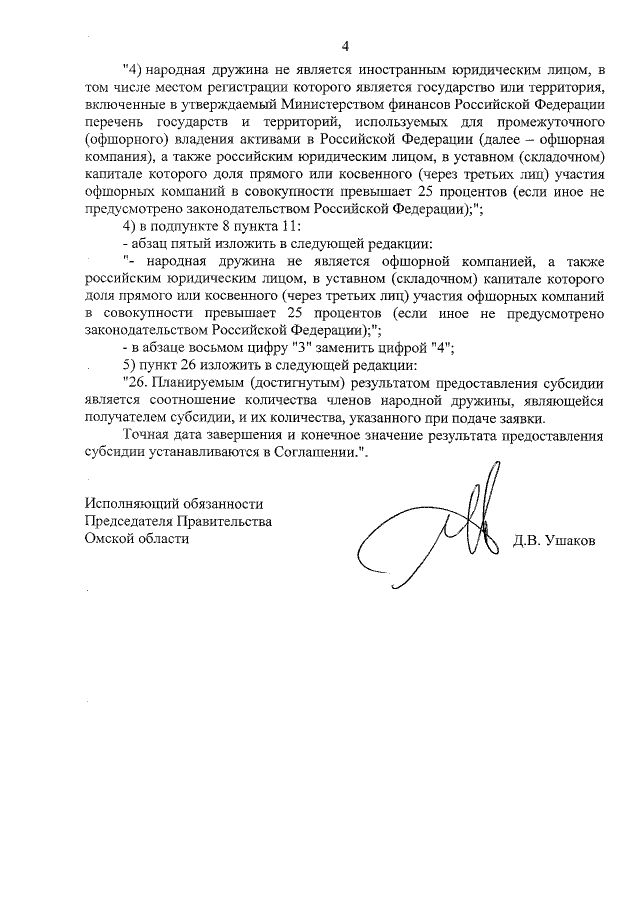 4

"4) народная дружина не является иностранным юридическим лицом, в том числе местом регистрации которого является государство или территория, включенные в утверждаемый Министерством финансов Российской Федерации перечень государств и территорий, используемых для промежуточного (офшорного) владения активами в Российской Федерации (далее – офшорная компания), а также российским юридическим лицом, в уставном (складочном) капитале которого доля прямого или косвенного (через третьих лиц) участия офшорных компаний в совокупности превышает 25 процентов (если иное не предусмотрено законодательством Российской Федерации);";

4) в подпункте 8 пункта 11:

- абзац пятый изложить в следующей редакции:

"- народная дружина не является офшорной компанией, а также российским юридическим лицом, в уставном (складочном) капитале которого доля прямого или косвенного (через третьих лиц) участия офшорных компаний в совокупности превышает 25 процентов (если иное не предусмотрено законодательством Российской Федерации);";

- в абзаце восьмом цифру "3" заменить цифрой "4";

5) пункт 26 изложить в следующей редакции:

"26. Планируемым (достигнутым) результатом предоставления субсидии является соотношение количества членов народной дружины, являющейся получателем субсидии, и их количества, указанного при подаче заявки.

Точная дата завершения и конечное значение результата предоставления субсидии устанавливаются в Соглашении.".

Исполняющий обязанности
Председателя Правительства
Омской области

Д.В. Ушаков